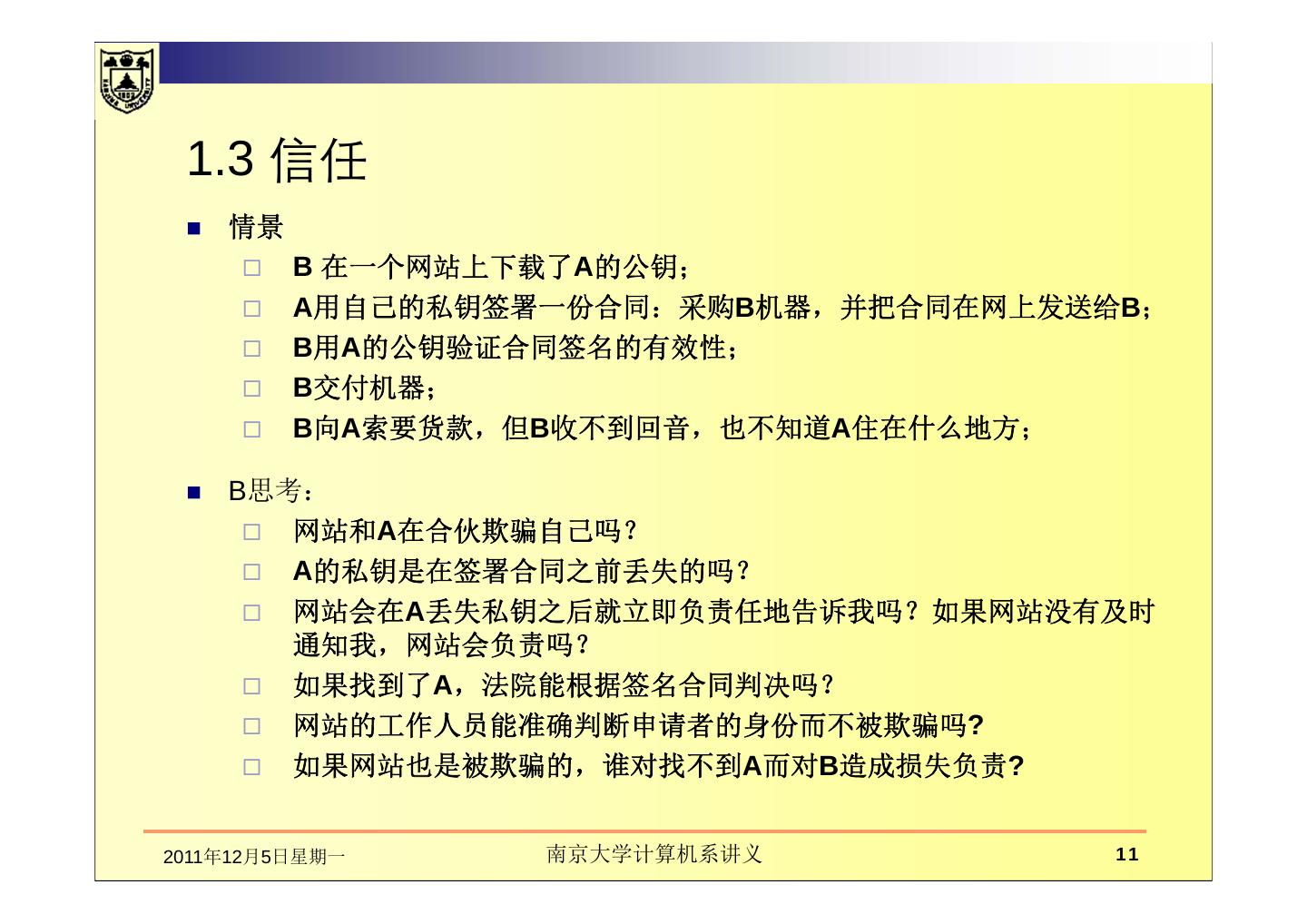 1.3 信任

■ 情景
□ B 在一个网站上下载了A的公钥；
□ A用自己的私钥签署一份合同：采购B机器，并把合同在网上发送给B；
□ B用A的公钥验证合同签名的有效性；
□ B交付机器；
□ B向A索要货款，但B收不到回音，也不知道A住在什么地方；

■ B思考：
□ 网站和A在合伙欺骗自己吗？
□ A的私钥是在签署合同之前丢失的吗？
□ 网站会在A丢失私钥之后就立即负责任地告诉我吗？如果网站没有及时通知我，网站会负责吗？
□ 如果找到了A，法院能根据签名合同判决吗？
□ 网站的工作人员能准确判断申请者的身份而不被欺骗吗?
□ 如果网站也是被欺骗的，谁对找不到A而对B造成损失负责?

2011年12月5日星期一 南京大学计算机系讲义 11